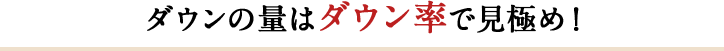 ダウンの量はダウン率で見極め！